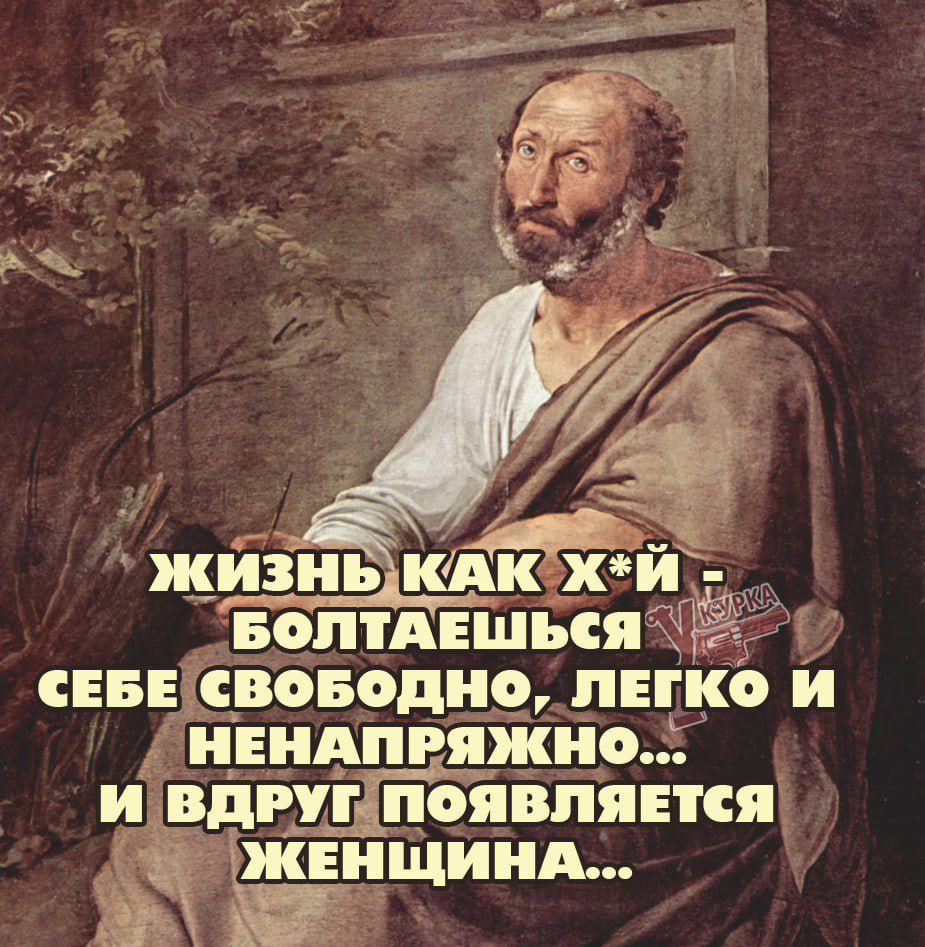 ЖИЗНЬ КАК Х*Й - БОЛТАЕШЬСЯ СЕБЕ СВОБОДНО, ЛЕГКО И НЕНАПРЯЖНО... И ВДРУГ ПОЯВЛЯЕТСЯ ЖЕНЩИНА...

КУРКА